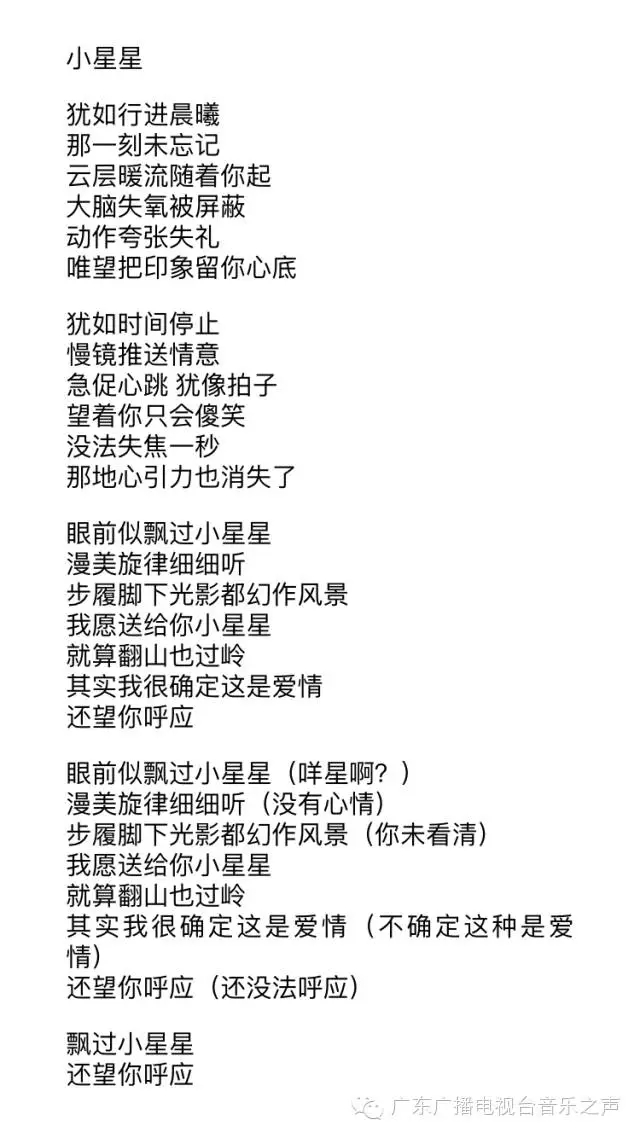 小星星

犹如行进晨曦
那一刻未忘记
云层暖流随着你起
大脑失氧被屏蔽
动作夸张失礼
唯望把印象留你心底

犹如时间停止
慢镜推送情意
急促心跳 犹像拍子
望着你只会傻笑
没法失焦一秒
那地心引力也消失了

眼前似飘过小星星
漫美旋律细细听
步履脚下光影都幻作风景
我愿送给你小星星
就算翻山也过岭
其实我很确定这是爱情
还望你呼应

眼前似飘过小星星（咩星啊？）
漫美旋律细细听（没有心情）
步履脚下光影都幻作风景（你未看清）
我愿送给你小星星
就算翻山也过岭
其实我很确定这是爱情（不确定这种是爱情）
还望你呼应（还没法呼应）

飘过小星星
还望你呼应

广东广播电视台音乐之声